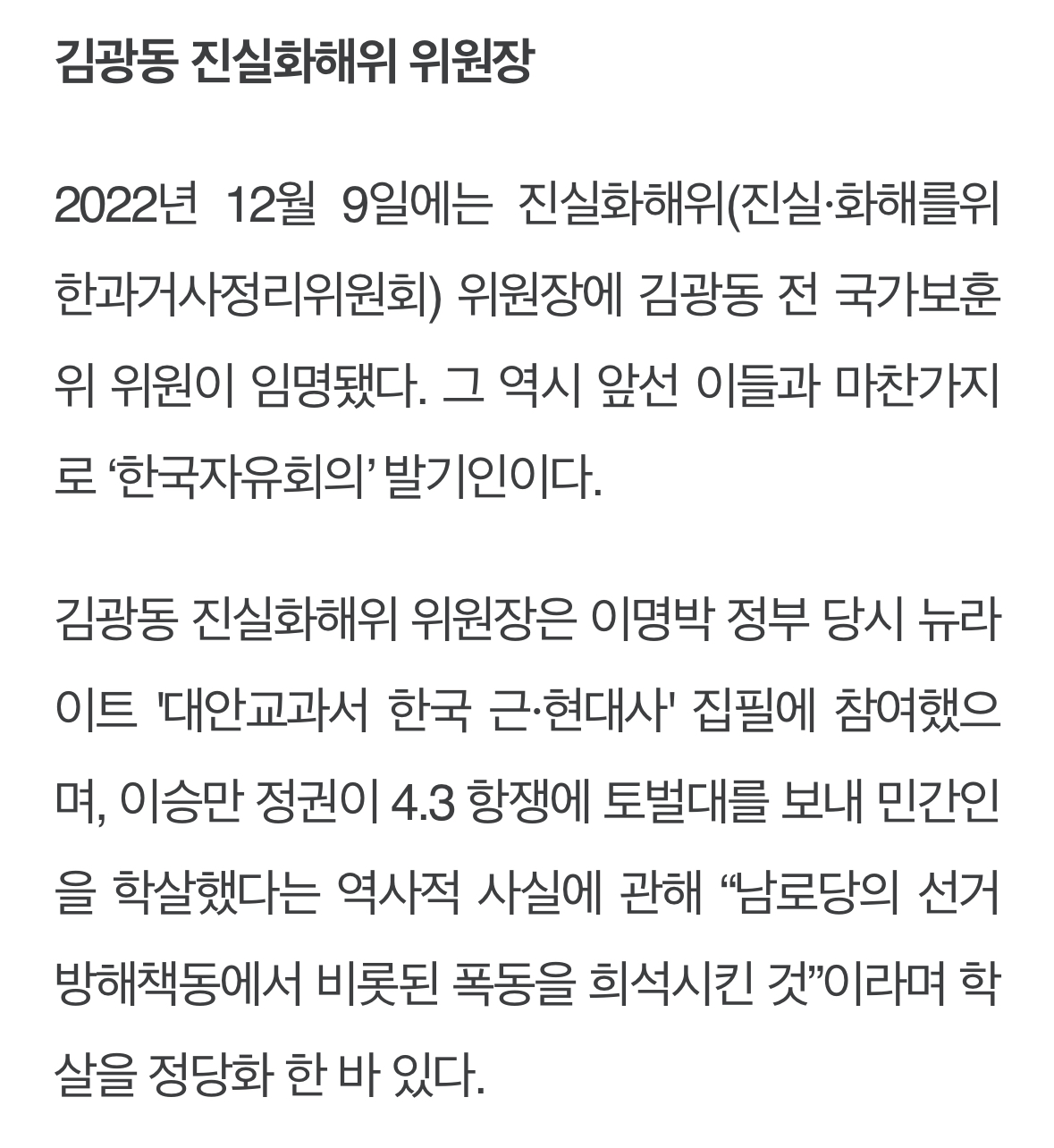 김광동 진실화해위 위원장

2022년 12월 9일에는 진실화해위(진실·화해를위한과거사정리위원회) 위원장에 김광동 전 국가보훈위 위원이 임명됐다. 그 역시 앞선 이들과 마찬가지로 ‘한국자유회의’ 발기인이다.

김광동 진실화해위 위원장은 이명박 정부 당시 뉴라이트 '대안교과서 한국 근·현대사' 집필에 참여했으며, 이승만 정권이 4.3 항쟁에 토벌대를 보내 민간인을 학살했다는 역사적 사실에 관해 “남로당의 선거방해책동에서 비롯된 폭동을 희석시킨 것”이라며 학살을 정당화 한 바 있다.